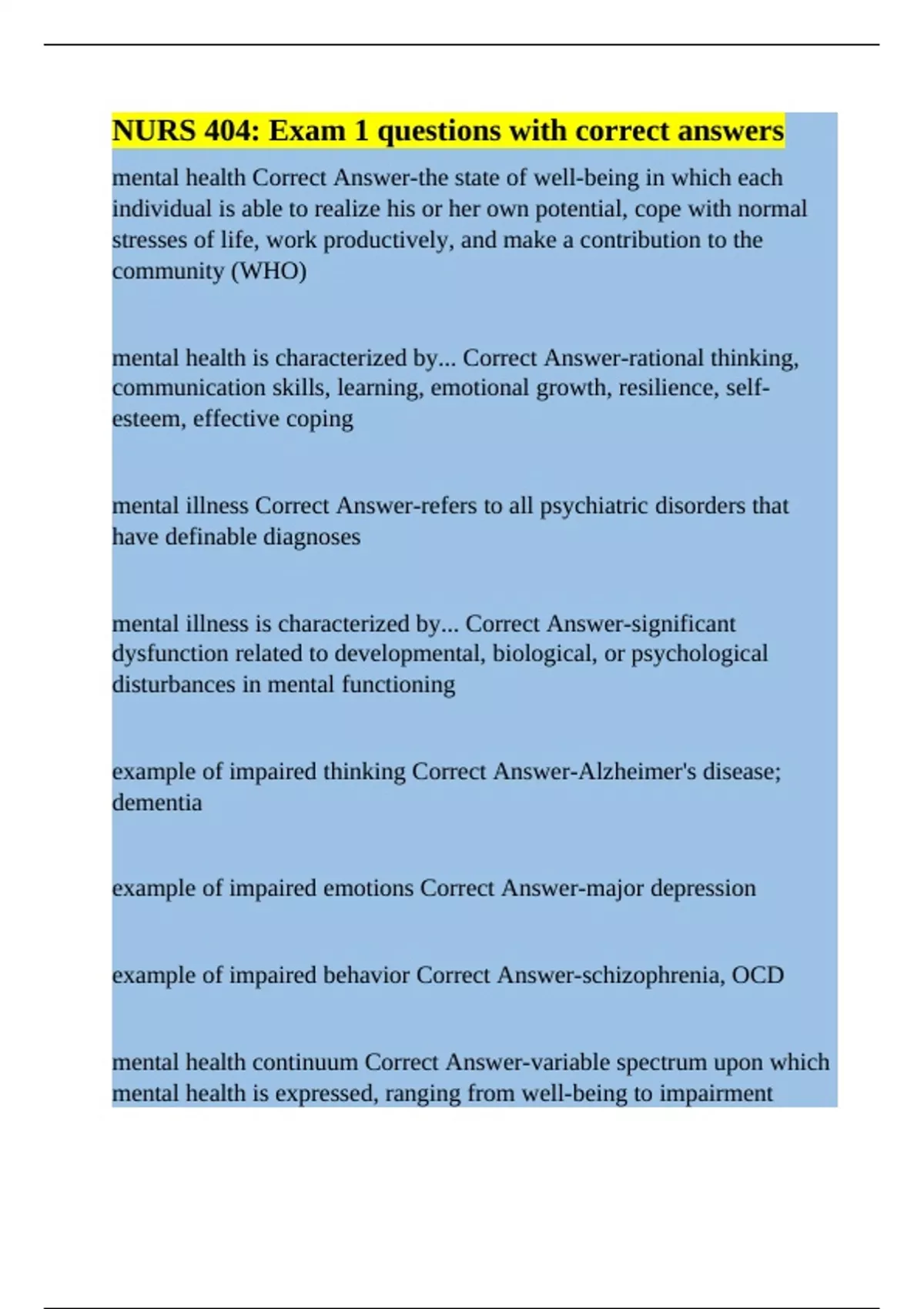 NURS 404: Exam 1 questions with correct answers

mental health Correct Answer-the state of well-being in which each individual is able to realize his or her own potential, cope with normal stresses of life, work productively, and make a contribution to the community (WHO)

mental health is characterized by... Correct Answer-rational thinking, communication skills, learning, emotional growth, resilience, self-esteem, effective coping

mental illness Correct Answer-refers to all psychiatric disorders that have definable diagnoses

mental illness is characterized by... Correct Answer-significant dysfunction related to developmental, biological, or psychological disturbances in mental functioning

example of impaired thinking Correct Answer-Alzheimer's disease; dementia

example of impaired emotions Correct Answer-major depression

example of impaired behavior Correct Answer-schizophrenia, OCD

mental health continuum Correct Answer-variable spectrum upon which mental health is expressed, ranging from well-being to impairment